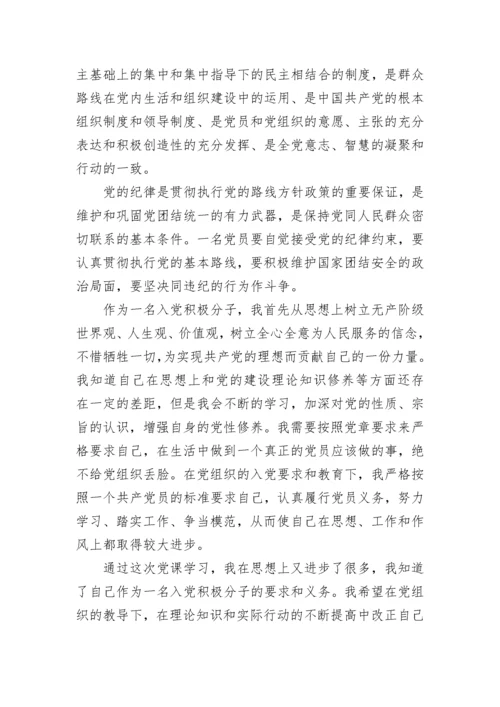 主基础上的集中和集中指导下的民主相结合的制度，是群众路线在党内生活和组织建设中的运用、是中国共产党的根本组织制度和领导制度、是党员和党组织的意愿、主张的充分表达和积极创造性的充分发挥、是全党意志、智慧的凝聚和行动的一致。

党的纪律是贯彻执行党的路线方针政策的重要保证，是维护和巩固党团结统一的有力武器，是保持党同人民群众密切联系的基本条件。一名党员要自觉接受党的纪律约束，要认真贯彻执行党的基本路线，要积极维护国家团结安全的政治局面，要坚决同违纪的行为作斗争。

作为一名入党积极分子，我首先从思想上树立无产阶级世界观、人生观、价值观，树立全心全意为人民服务的信念，不惜牺牲一切，为实现共产党的理想而贡献自己的一份力量。我知道自己在思想上和党的建设理论知识修养等方面还存在一定的差距，但是我会不断的学习，加深对党的性质、宗旨的认识，增强自身的党性修养。我需要按照党章要求来严格要求自己，在生活中做到一个真正的党员应该做的事，绝不给党组织丢脸。在党组织的入党要求和教育下，我严格按照一个共产党员的标准要求自己，认真履行党员义务，努力学习、踏实工作、争当模范，从而使自己在思想、工作和作风上都取得较大进步。

通过这次党课学习，我在思想上又进步了很多，我知道了自己作为一名入党积极分子的要求和义务。我希望在党组织的教导下，在理论知识和实际行动的不断提高中改正自己